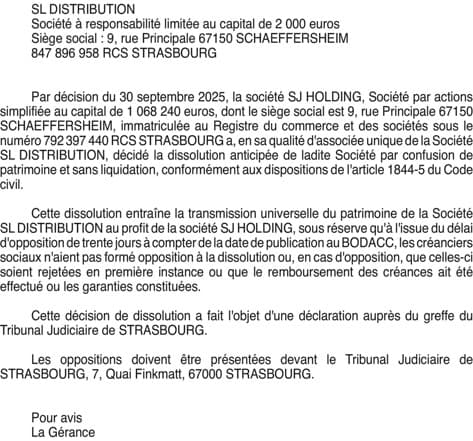 SL DISTRIBUTION
Société à responsabilité limitée au capital de 2 000 euros
Siège social : 9, rue Principale 67150 SCHAEFFERSHEIM
847 896 958 RCS STRASBOURG

Par décision du 30 septembre 2025, la société SJ HOLDING, Société par actions simplifiée au capital de 1 068 240 euros, dont le siège social est 9, rue Principale 67150 SCHAEFFERSHEIM, immatriculée au Registre du commerce et des sociétés sous le numéro 792 397 440 RCS STRASBOURG a, en sa qualité d'associée unique de la Société SL DISTRIBUTION, décidé la dissolution anticipée de ladite Société par confusion de patrimoine et sans liquidation, conformément aux dispositions de l'article 1844-5 du Code civil.

Cette dissolution entraîne la transmission universelle du patrimoine de la Société SL DISTRIBUTION au profit de la société SJ HOLDING, sous réserve qu'à l'issue du délai d'opposition de trente jours à compter de la date de publication au BODACC, les créanciers sociaux n'aient pas formé opposition à la dissolution ou, en cas d'opposition, que celles-ci soient rejetées en première instance ou que le remboursement des créances ait été effectué ou les garanties constituées.

Cette décision de dissolution a fait l'objet d'une déclaration auprès du greffe du Tribunal Judiciaire de STRASBOURG.

Les oppositions doivent être présentées devant le Tribunal Judiciaire de STRASBOURG, 7, Quai Finkmatt, 67000 STRASBOURG.

Pour avis
La Gérance